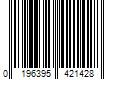 0 196395 421428